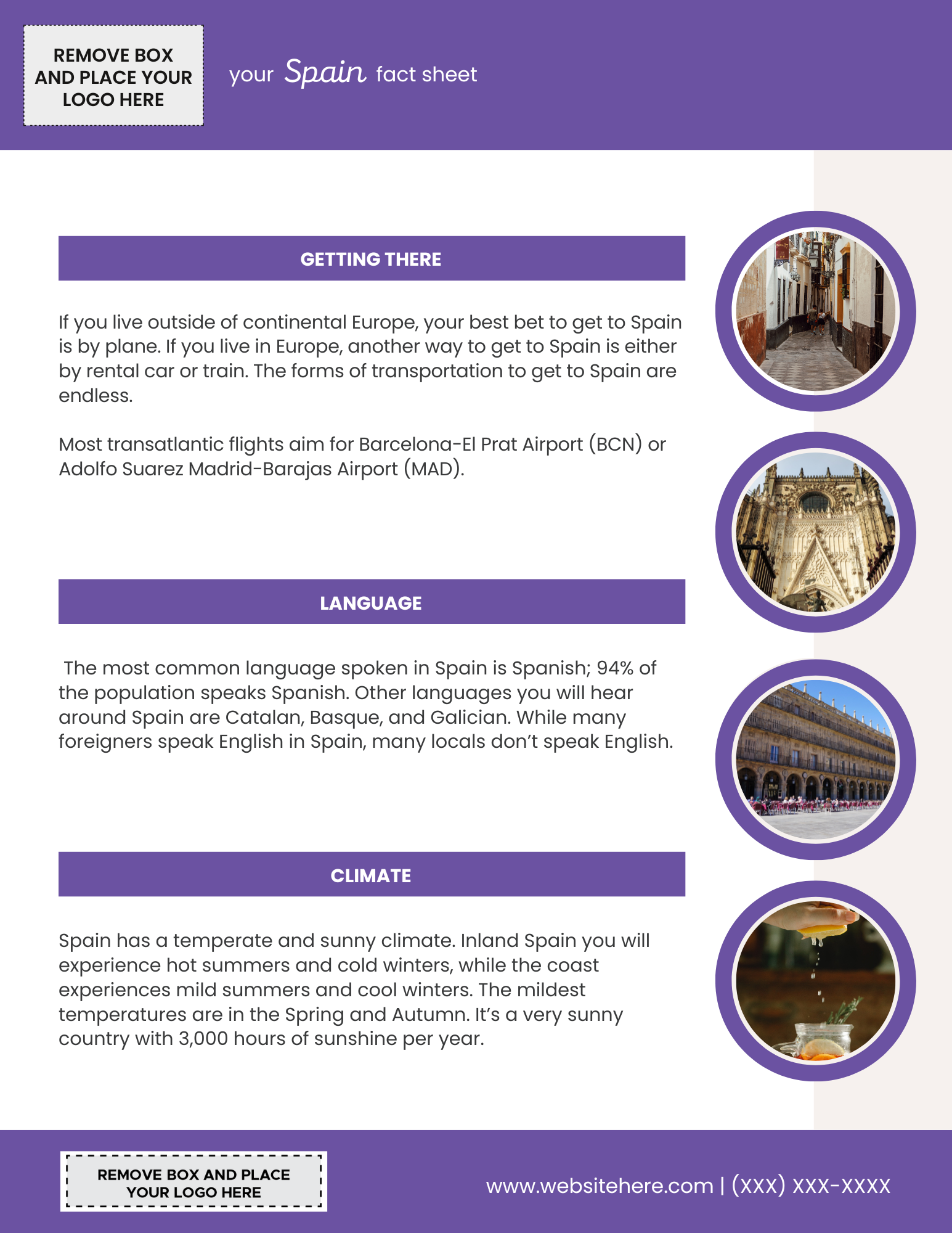 REMOVE BOX AND PLACE YOUR LOGO HERE

your Spain fact sheet

GETTING THERE

If you live outside of continental Europe, your best bet to get to Spain is by plane. If you live in Europe, another way to get to Spain is either by rental car or train. The forms of transportation to get to Spain are endless.

Most transatlantic flights aim for Barcelona-El Prat Airport (BCN) or Adolfo Suarez Madrid-Barajas Airport (MAD).

LANGUAGE

The most common language spoken in Spain is Spanish; 94% of the population speaks Spanish. Other languages you will hear around Spain are Catalan, Basque, and Galician. While many foreigners speak English in Spain, many locals don't speak English.

CLIMATE

Spain has a temperate and sunny climate. Inland Spain you will experience hot summers and cold winters, while the coast experiences mild summers and cool winters. The mildest temperatures are in the Spring and Autumn. It's a very sunny country with 3,000 hours of sunshine per year.

REMOVE BOX AND PLACE YOUR LOGO HERE

www.websitehere.com | (XXX) XXX-XXXX